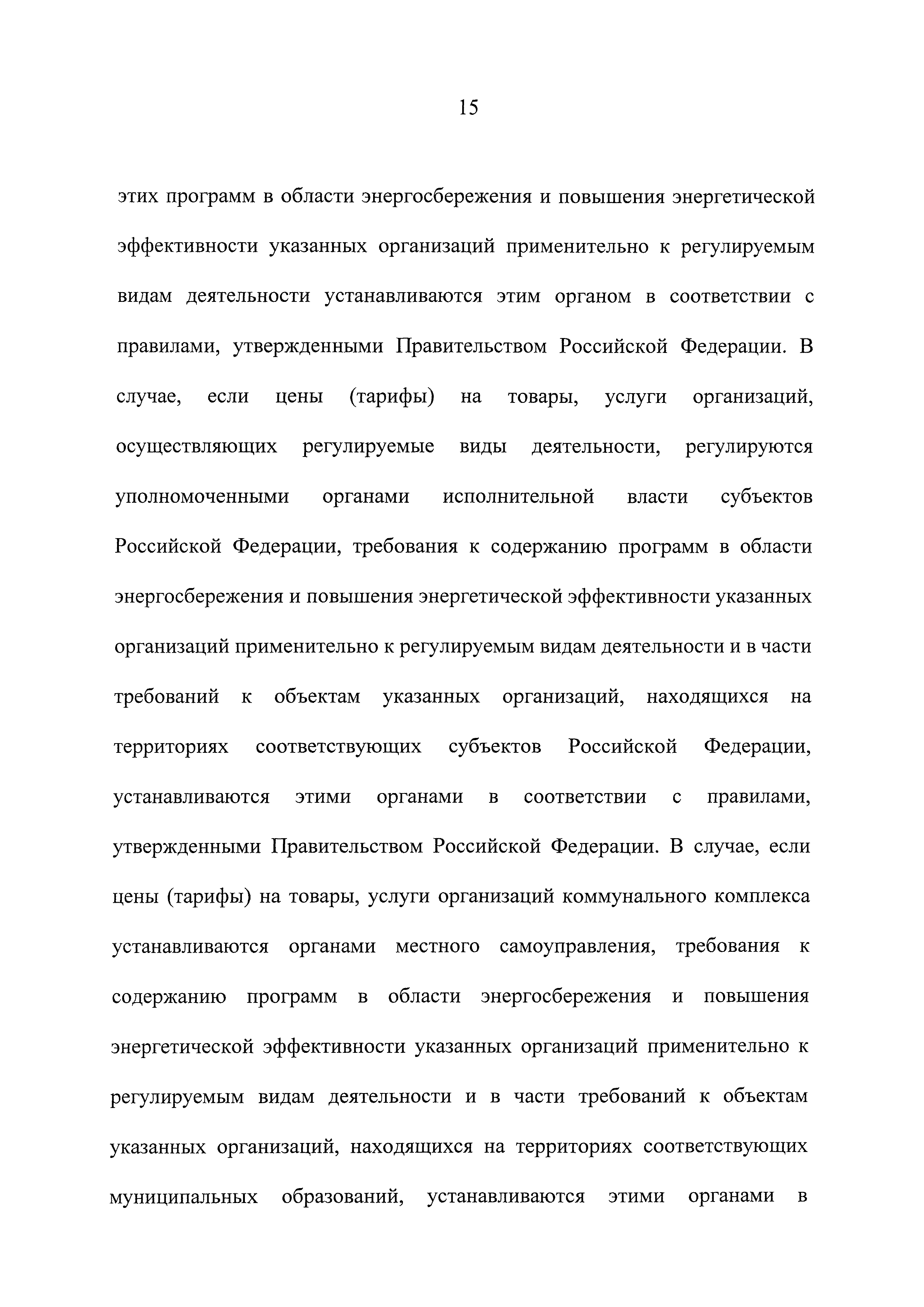 15

этих программ в области энергосбережения и повышения энергетической эффективности указанных организаций применительно к регулируемым видам деятельности устанавливаются этим органом в соответствии с правилами, утвержденными Правительством Российской Федерации. В случае, если цены (тарифы) на товары, услуги организаций, осуществляющих регулируемые виды деятельности, регулируются уполномоченными органами исполнительной власти субъектов Российской Федерации, требования к содержанию программ в области энергосбережения и повышения энергетической эффективности указанных организаций применительно к регулируемым видам деятельности и в части требований к объектам указанных организаций, находящихся на территориях соответствующих субъектов Российской Федерации, устанавливаются этими органами в соответствии с правилами, утвержденными Правительством Российской Федерации. В случае, если цены (тарифы) на товары, услуги организаций коммунального комплекса устанавливаются органами местного самоуправления, требования к содержанию программ в области энергосбережения и повышения энергетической эффективности указанных организаций применительно к регулируемым видам деятельности и в части требований к объектам указанных организаций, находящихся на территориях соответствующих муниципальных образований, устанавливаются этими органами в